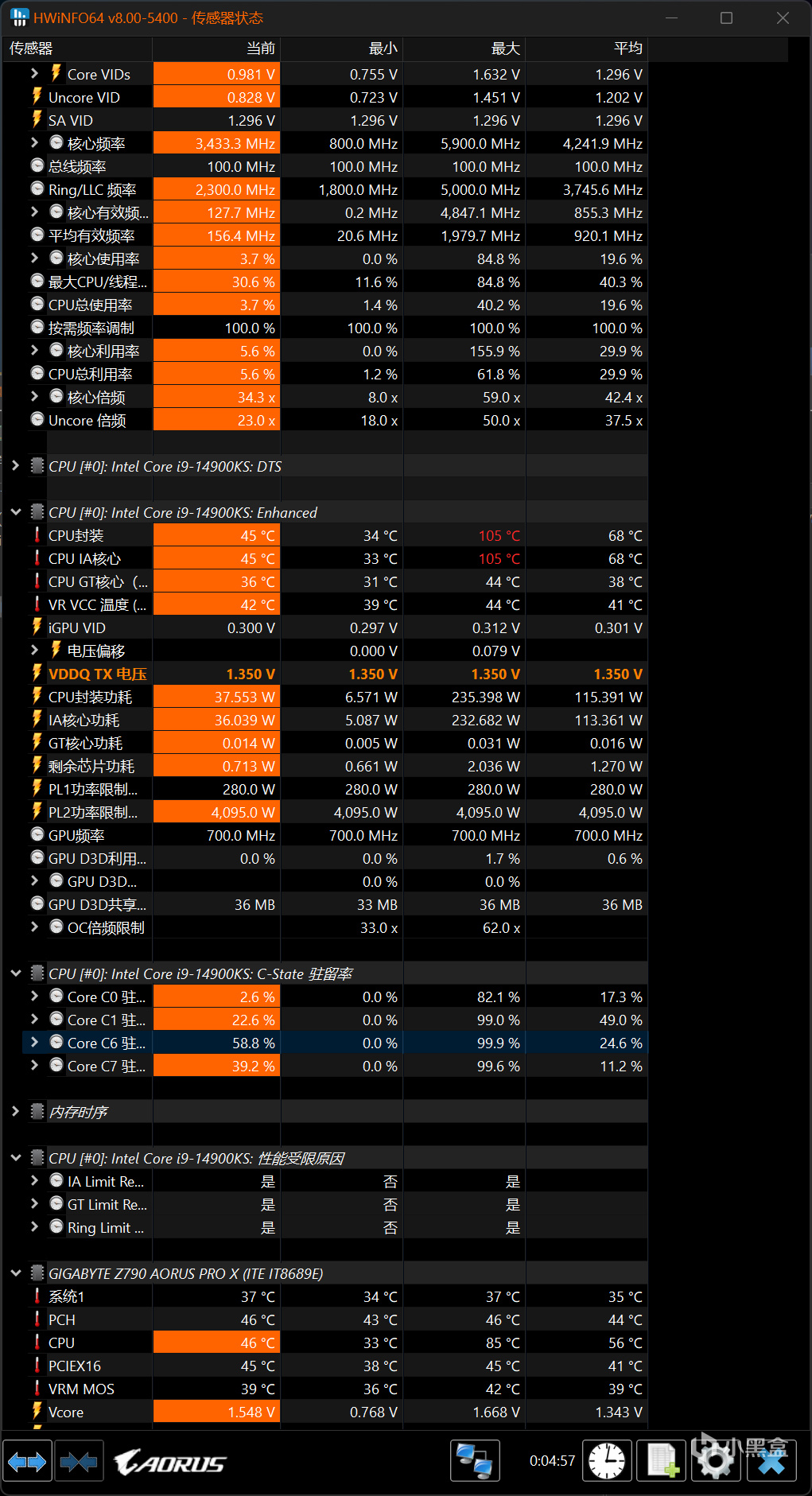 HWiNFO64 v8.00-5400 - 传感器状态

| 传感器 | 当前 | 最小 | 最大 | 平均 |
|---|---|---|---|---|
| Core VIDs | 0.981 V | 0.755 V | 1.632 V | 1.296 V |
| Uncore VID | 0.828 V | 0.723 V | 1.451 V | 1.202 V |
| SA VID | 1.296 V | 1.296 V | 1.296 V | 1.296 V |
| 核心频率 | 3,433.3 MHz | 800.0 MHz | 5,900.0 MHz | 4,241.9 MHz |
| 总线频率 | 100.0 MHz | 100.0 MHz | 100.0 MHz | 100.0 MHz |
| Ring/LLC 频率 | 2,300.0 MHz | 1,800.0 MHz | 5,000.0 MHz | 3,745.6 MHz |
| 核心有效频... | 127.7 MHz | 0.2 MHz | 4,847.1 MHz | 855.3 MHz |
| 平均有效频率 | 156.4 MHz | 20.6 MHz | 1,979.7 MHz | 920.1 MHz |
| 核心使用率 | 3.7 % | 0.0 % | 84.8 % | 19.6 % |
| 最大CPU/线程... | 30.6 % | 11.6 % | 84.8 % | 40.3 % |
| CPU总使用率 | 3.7 % | 1.4 % | 40.2 % | 19.6 % |
| 按需频率调制 | 100.0 % | 100.0 % | 100.0 % | 100.0 % |
| 核心利用率 | 5.6 % | 0.0 % | 155.9 % | 29.9 % |
| CPU总利用率 | 5.6 % | 1.2 % | 61.8 % | 29.9 % |
| 核心倍频 | 34.3 x | 8.0 x | 59.0 x | 42.4 x |
| Uncore 倍频 | 23.0 x | 18.0 x | 50.0 x | 37.5 x |
| CPU [#0]: Intel Core i9-14900KS: DTS | | | | |
| CPU [#0]: Intel Core i9-14900KS: Enhanced | | | | |
| CPU封装 | 45 °C | 34 °C | 105 °C | 68 °C |
| CPU IA核心 | 45 °C | 33 °C | 105 °C | 68 °C |
| CPU GT核心 (... | 36 °C | 31 °C | 44 °C | 38 °C |
| VR VCC 温度 (... | 42 °C | 39 °C | 44 °C | 41 °C |
| iGPU VID | 0.300 V | 0.297 V | 0.312 V | 0.301 V |
| 电压偏移 | | 0.000 V | 0.079 V | |
| VDDQ TX 电压 | 1.350 V | 1.350 V | 1.350 V | 1.350 V |
| CPU封装功耗 | 37.553 W | 6.571 W | 235.398 W | 115.391 W |
| IA核心功耗 | 36.039 W | 5.087 W | 232.682 W | 113.361 W |
| GT核心功耗 | 0.014 W | 0.005 W | 0.031 W | 0.016 W |
| 剩余芯片功耗 | 0.713 W | 0.661 W | 2.036 W | 1.270 W |
| PL1功率限制... | 280.0 W | 280.0 W | 280.0 W | 280.0 W |
| PL2功率限制... | 4,095.0 W | 4,095.0 W | 4,095.0 W | 4,095.0 W |
| GPU频率 | 700.0 MHz | 700.0 MHz | 700.0 MHz | 700.0 MHz |
| GPU D3D利用... | 0.0 % | 0.0 % | 1.7 % | 0.6 % |
| GPU D3D... | | 0.0 % | 0.0 % | |
| GPU D3D共享... | 36 MB | 33 MB | 36 MB | 36 MB |
| OC倍频限制 | | 33.0 x | 62.0 x | |
| CPU [#0]: Intel Core i9-14900KS: C-State 驻留率 | | | | |
| Core C0 驻... | 2.6 % | 0.0 % | 82.1 % | 17.3 % |
| Core C1 驻... | 22.6 % | 0.0 % | 99.0 % | 49.0 % |
| Core C6 驻... | 58.8 % | 0.0 % | 99.9 % | 24.6 % |
| Core C7 驻... | 39.2 % | 0.0 % | 99.6 % | 11.2 % |
| 内存时序 | | | | |
| CPU [#0]: Intel Core i9-14900KS: 性能受限原因 | | | | |
| IA Limit Re... | 是 | 否 | 是 | |
| GT Limit Re... | 是 | 否 | 是 | |
| Ring Limit ... | 是 | 否 | 是 | |
| GIGABYTE Z790 AORUS PRO X (ITE IT8689E) | | | | |
| 系统1 | 37 °C | 34 °C | 37 °C | 35 °C |
| PCH | 46 °C | 43 °C | 46 °C | 44 °C |
| CPU | 46 °C | 33 °C | 85 °C | 56 °C |
| PCIEX16 | 45 °C | 38 °C | 45 °C | 41 °C |
| VRM MOS | 39 °C | 36 °C | 42 °C | 39 °C |
| Vcore | 1.548 V | 0.768 V | 1.668 V | 1.343 V |

AORUS 0:04:57 小黑盒